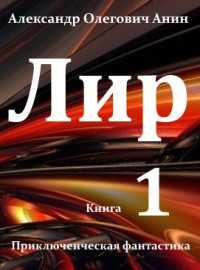 Александр Олегович Анин

Лир

Книга 1

Приключенческая фантастика